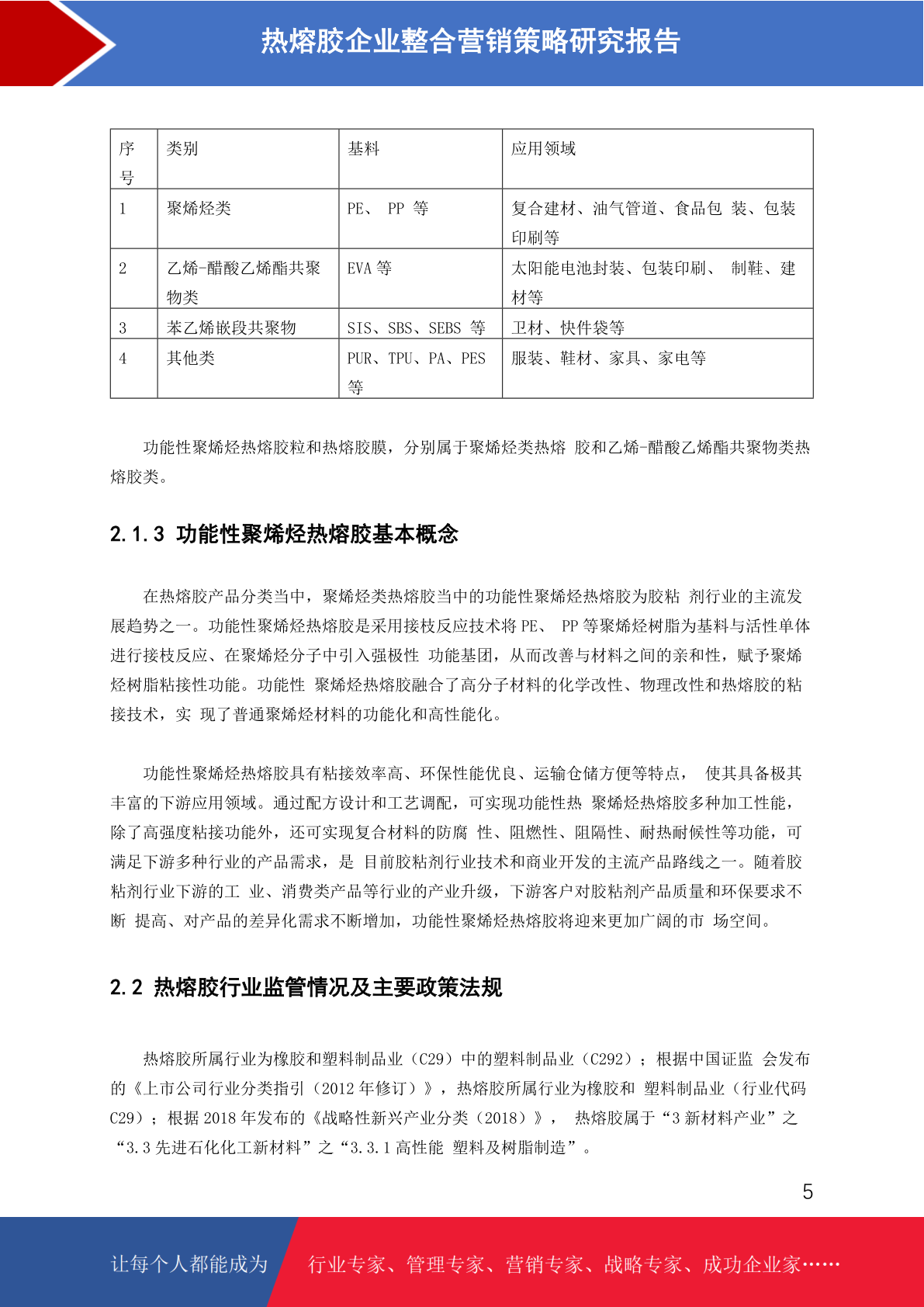 热熔胶企业整合营销策略研究报告

| 序号 | 类别 | 基料 | 应用领域 |
|---|---|---|---|
| 1 | 聚烯烃类 | PE、 PP 等 | 复合建材、油气管道、食品包 装、包装印刷等 |
| 2 | 乙烯-醋酸乙烯酯共聚物类 | EVA 等 | 太阳能电池封装、包装印刷、 制鞋、建材等 |
| 3 | 苯乙烯嵌段共聚物 | SIS、SBS、SEBS 等 | 卫材、快件袋等 |
| 4 | 其他类 | PUR、TPU、PA、PES 等 | 服装、鞋材、家具、家电等 |

功能性聚烯烃热熔胶粒和热熔胶膜，分别属于聚烯烃类热熔 胶和乙烯-醋酸乙烯酯共聚物类热熔胶类。

2.1.3 功能性聚烯烃热熔胶基本概念

在热熔胶产品分类当中，聚烯烃类热熔胶当中的功能性聚烯烃热熔胶为胶粘 剂行业的主流发展趋势之一。功能性聚烯烃热熔胶是采用接枝反应技术将 PE、 PP 等聚烯烃树脂为基料与活性单体进行接枝反应、在聚烯烃分子中引入强极性 功能基团，从而改善与材料之间的亲和性，赋予聚烯烃树脂粘接性功能。功能性 聚烯烃热熔胶融合了高分子材料的化学改性、物理改性和热熔胶的粘接技术，实 现了普通聚烯烃材料的功能化和高性能化。

功能性聚烯烃热熔胶具有粘接效率高、环保性能优良、运输仓储方便等特点， 使其具备极其丰富的下游应用领域。通过配方设计和工艺调配，可实现功能性热 聚烯烃热熔胶多种加工性能，除了高强度粘接功能外，还可实现复合材料的防腐 性、阻燃性、阻隔性、耐热耐候性等功能，可满足下游多种行业的产品需求，是 目前胶粘剂行业技术和商业开发的主流产品路线之一。随着胶粘剂行业下游的工 业、消费类产品等行业的产业升级，下游客户对胶粘剂产品质量和环保要求不断 提高、对产品的差异化需求不断增加，功能性聚烯烃热熔胶将迎来更加广阔的市 场空间。

2.2 热熔胶行业监管情况及主要政策法规

热熔胶所属行业为橡胶和塑料制品业（C29）中的塑料制品业（C292）；根据中国证监 会发布的《上市公司行业分类指引（2012 年修订）》，热熔胶所属行业为橡胶和 塑料制品业（行业代码 C29）；根据 2018 年发布的《战略性新兴产业分类（2018）》， 热熔胶属于“3 新材料产业”之“3.3 先进石化化工新材料”之“3.3.1 高性能 塑料及树脂制造”。

5

让每个人都能成为 行业专家、管理专家、营销专家、战略专家、成功企业家……